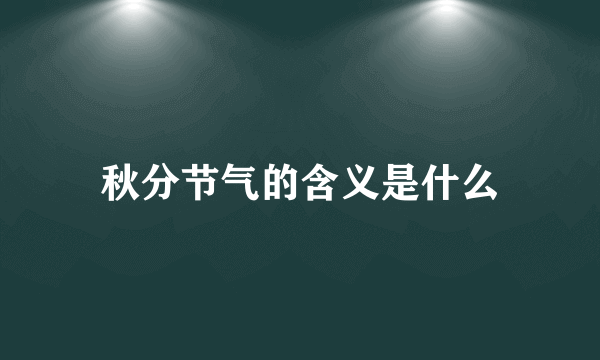 秋分节气的含义是什么